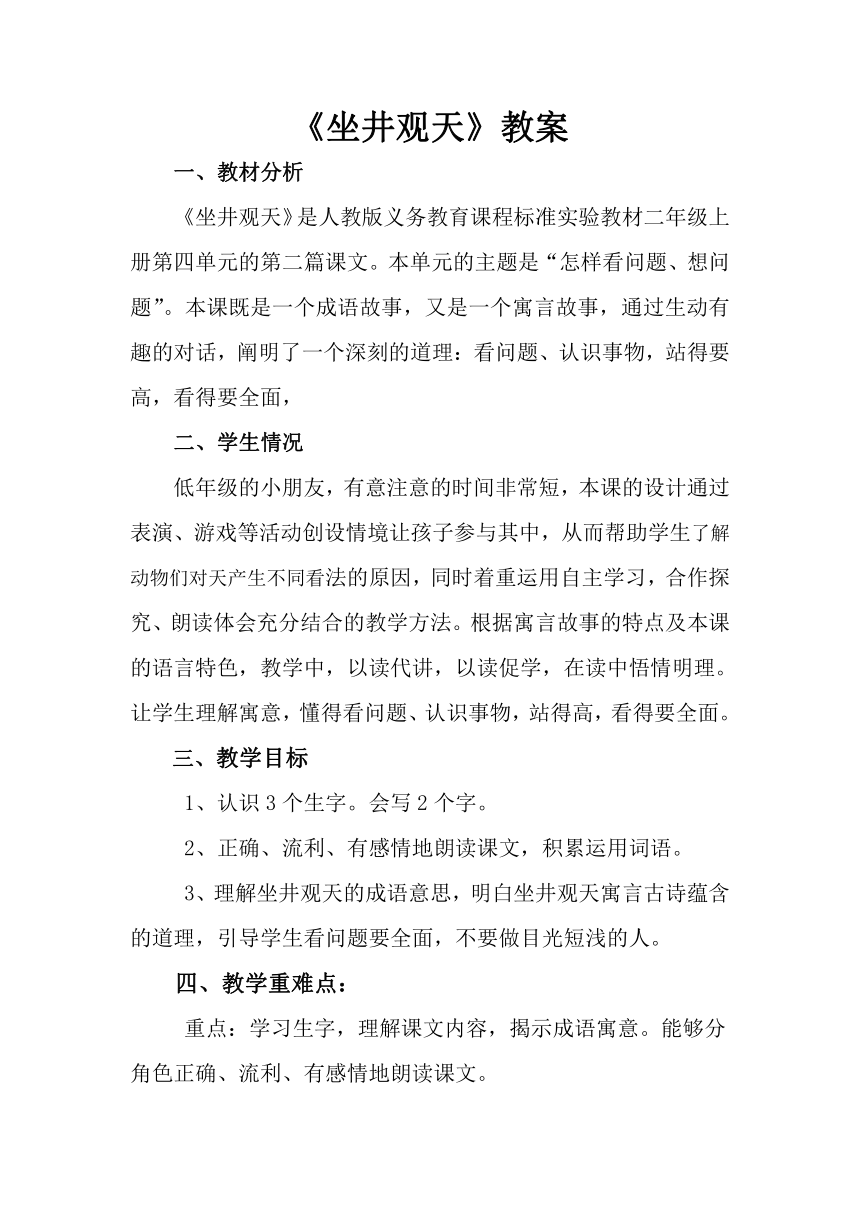 《坐井观天》教案

一、教材分析

《坐井观天》是人教版义务教育课程标准实验教材二年级上册第四单元的第二篇课文。本单元的主题是“怎样看问题、想问题”。本课既是一个成语故事，又是一个寓言故事，通过生动有趣的对话，阐明了一个深刻的道理：看问题、认识事物，站得要高，看得要全面，

二、学生情况

低年级的小朋友，有意注意的时间非常短，本课的设计通过表演、游戏等活动创设情境让孩子参与其中，从而帮助学生了解动物们对天产生不同看法的原因，同时着重运用自主学习，合作探究、朗读体会充分结合的教学方法。根据寓言故事的特点及本课的语言特色，教学中，以读代讲，以读促学，在读中悟情明理。让学生理解寓意，懂得看问题、认识事物，站得高，看得要全面。

三、教学目标

1、认识 3 个生字。会写 2 个字。

2、正确、流利、有感情地朗读课文，积累运用词语。

3、理解坐井观天的成语意思，明白坐井观天寓言古诗蕴含的道理，引导学生看问题要全面，不要做目光短浅的人。

四、教学重难点：

重点：学习生字，理解课文内容，揭示成语寓意。能够分角色正确、流利、有感情地朗读课文。